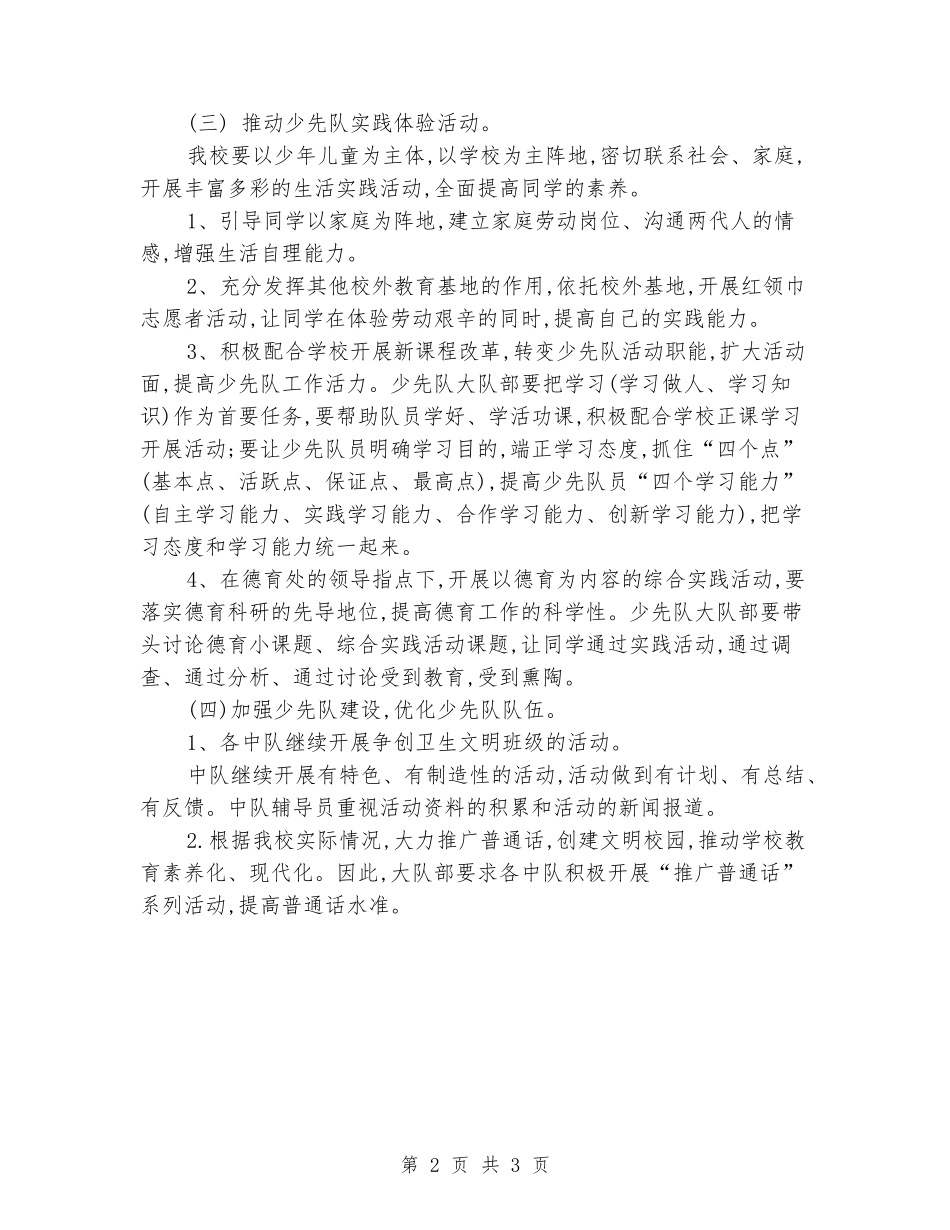 （三） 推动少先队实践体验活动。

我校要以少年儿童为主体，以学校为主阵地，密切联系社会、家庭，开展丰富多彩的生活实践活动，全面提高同学的素养。

1、引导同学以家庭为阵地，建立家庭劳动岗位、沟通两代人的情感，增强生活自理能力。

2、充分发挥其他校外教育基地的作用，依托校外基地，开展红领巾志愿者活动，让同学在体验劳动艰辛的同时，提高自己的实践能力。

3、积极配合学校开展新课程改革，转变少先队活动职能，扩大活动面，提高少先队工作活力。少先队大队部要把学习（学习做人、学习知识）作为首要任务，要帮助队员学好、学活功课，积极配合学校正课学习开展活动；要让少先队员明确学习目的，端正学习态度，抓住“四个点”（基本点、活跃点、保证点、最高点），提高少先队员“四个学习能力”（自主学习能力、实践学习能力、合作学习能力、创新学习能力），把学习态度和学习能力统一起来。

4、在德育处的领导指点下，开展以德育为内容的综合实践活动，要落实德育科研的先导地位，提高德育工作的科学性。少先队大队部要带头讨论德育小课题、综合实践活动课题，让同学通过实践活动，通过调查、通过分析、通过讨论受到教育，受到熏陶。

（四）加强少先队建设，优化少先队队伍。

1、各中队继续开展争创卫生文明班级的活动。

中队继续开展有特色、有制造性的活动，活动做到有计划、有总结、有反馈。中队辅导员重视活动资料的积累和活动的新闻报道。

2.根据我校实际情况，大力推广普通话，创建文明校园，推动学校教育素养化、现代化。因此，大队部要求各中队积极开展“推广普通话”系列活动，提高普通话水准。

第 2 页 共 3 页